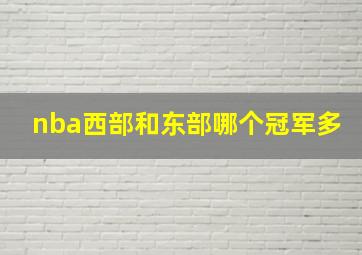 nba西部和东部哪个冠军多